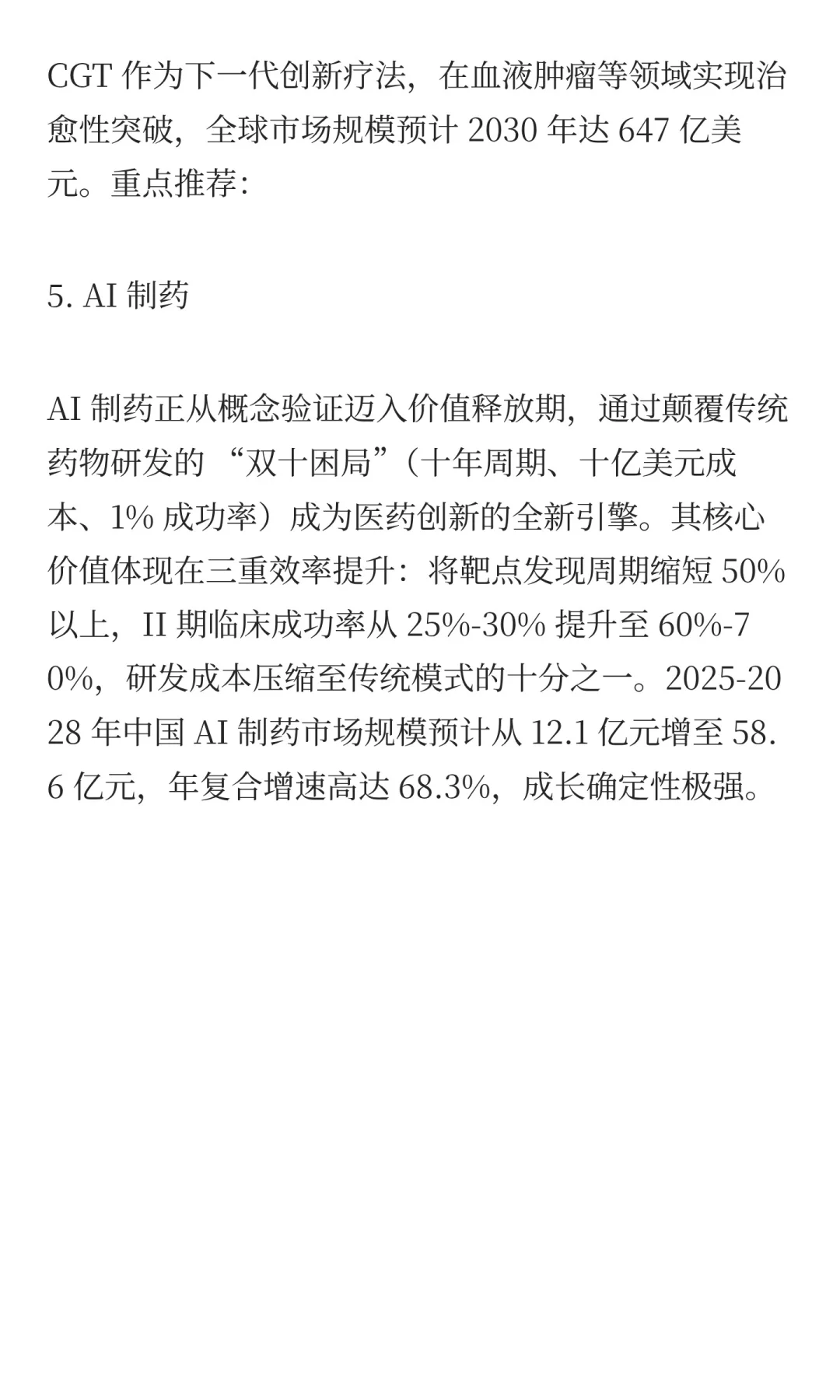 CGT 作为下一代创新疗法，在血液肿瘤等领域实现治愈性突破，全球市场规模预计 2030 年达 647 亿美元。重点推荐：

5. AI 制药

AI 制药正从概念验证迈入价值释放期，通过颠覆传统药物研发的 “双十困局”（十年周期、十亿美元成本、1% 成功率）成为医药创新的全新引擎。其核心价值体现在三重效率提升：将靶点发现周期缩短 50% 以上，II 期临床成功率从 25%-30% 提升至 60%-70%，研发成本压缩至传统模式的十分之一。2025-2028 年中国 AI 制药市场规模预计从 12.1 亿元增至 58.6 亿元，年复合增速高达 68.3%，成长确定性极强。